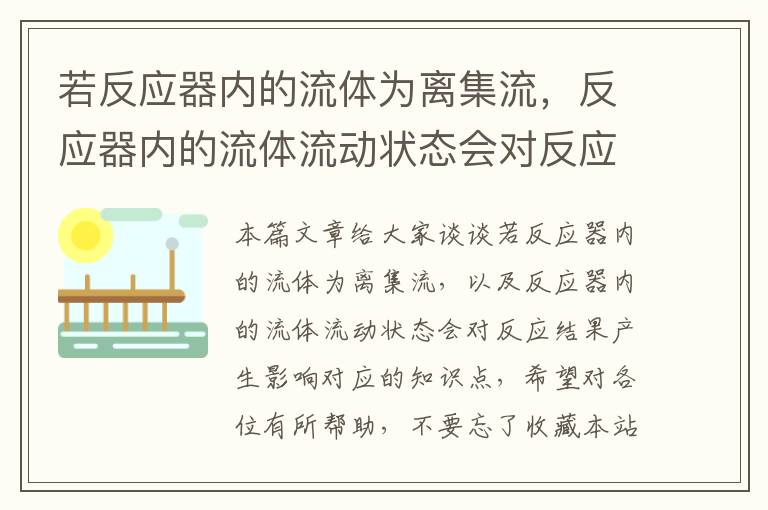 若反应器内的流体为离集流，反应器内的流体流动状态会对反应

本篇文章给大家谈谈若反应器内的流体为离集流，以及反应器内的流体流动状态会对反应结果产生影响对应的知识点，希望对各位有所帮助，不要忘了收藏本站